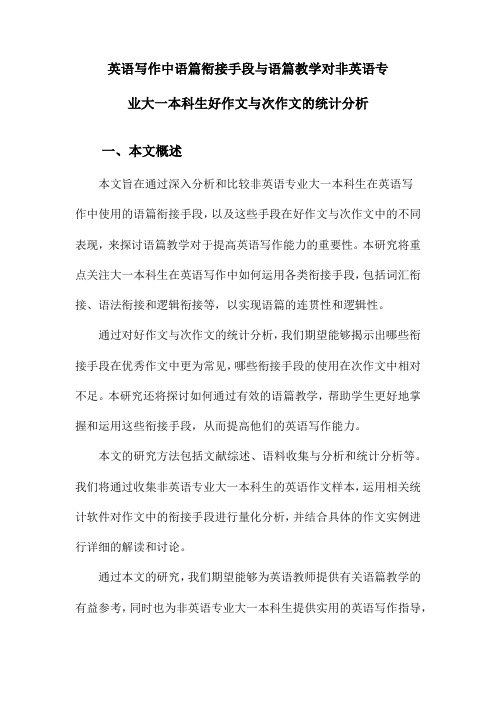 英语写作中语篇衔接手段与语篇教学对非英语专业大一本科生好作文与次作文的统计分析

一、本文概述

本文旨在通过深入分析和比较非英语专业大一本科生在英语写作中使用的语篇衔接手段，以及这些手段在好作文与次作文中的不同表现，来探讨语篇教学对于提高英语写作能力的重要性。本研究将重点关注大一本科生在英语写作中如何运用各类衔接手段，包括词汇衔接、语法衔接和逻辑衔接等，以实现语篇的连贯性和逻辑性。

通过对好作文与次作文的统计分析，我们期望能够揭示出哪些衔接手段在优秀作文中更为常见，哪些衔接手段的使用在次作文中相对不足。本研究还将探讨如何通过有效的语篇教学，帮助学生更好地掌握和运用这些衔接手段，从而提高他们的英语写作能力。

本文的研究方法包括文献综述、语料收集与分析和统计分析等。我们将通过收集非英语专业大一本科生的英语作文样本，运用相关统计软件对作文中的衔接手段进行量化分析，并结合具体的作文实例进行详细的解读和讨论。

通过本文的研究，我们期望能够为英语教师提供有关语篇教学的有益参考，同时也为非英语专业大一本科生提供实用的英语写作指导，